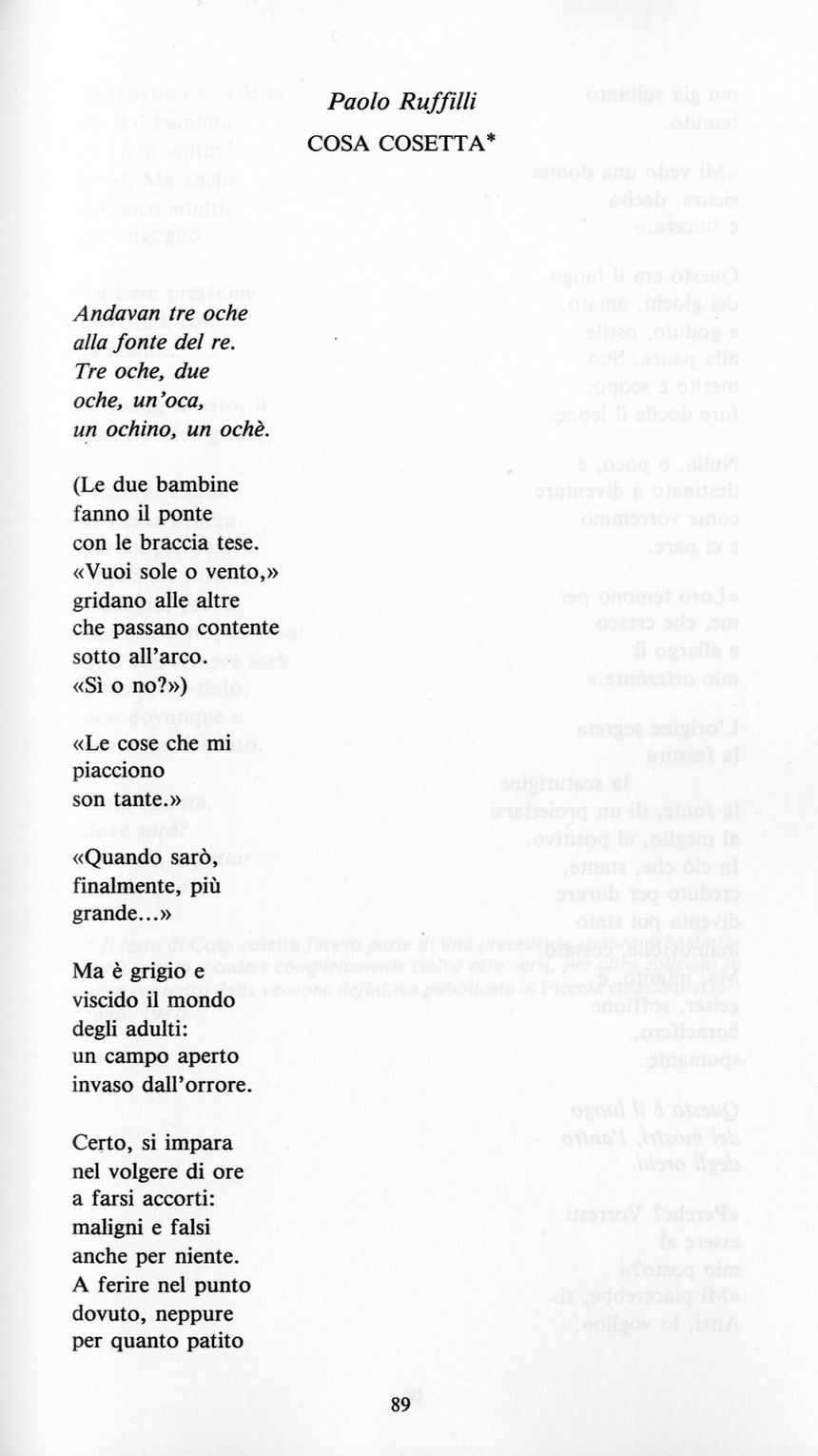 Paolo Ruffilli
COSA COSETTA*

Andavan tre oche
alla fonte del re.
Tre oche, due
oche, un'oca,
un ochino, un ochè.

(Le due bambine
fanno il ponte
con le braccia tese.
«Vuoi sole o vento,»
gridano alle altre
che passano contente
sotto all'arco.
«Sì o no?»)

«Le cose che mi
piacciono
son tante.»

«Quando sarò,
finalmente, più
grande...»

Ma è grigio e
viscido il mondo
degli adulti:
un campo aperto
invaso dall'orrore.

Certo, si impara
nel volgere di ore
a farsi accorti:
maligni e falsi
anche per niente.
A ferire nel punto
dovuto, neppure
per quanto patito

89